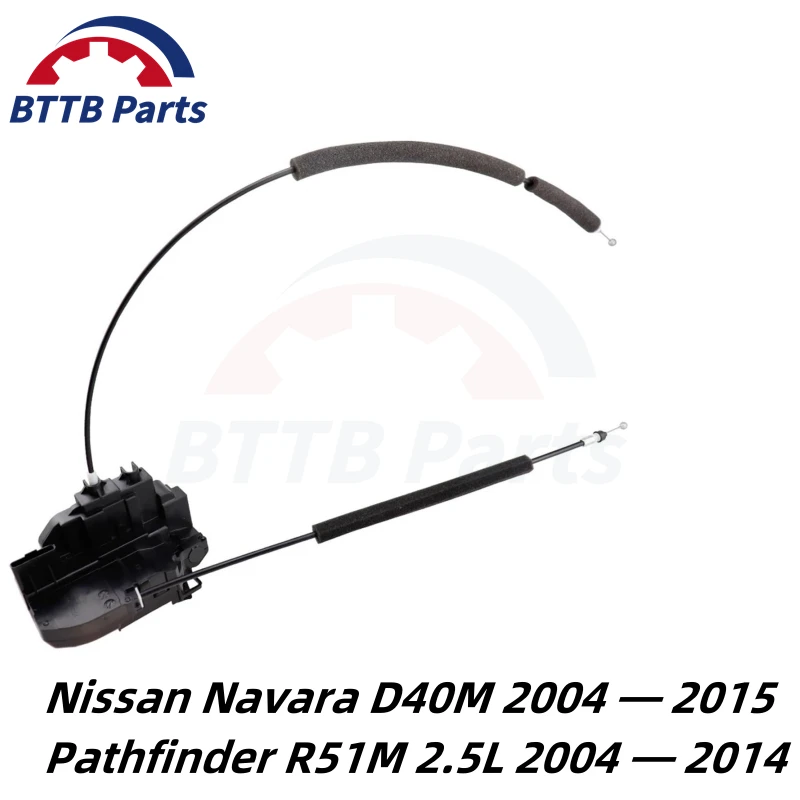 BTTB Parts

BTTB Parts

Nissan Navara D40M 2004 — 2015
Pathfinder R51M 2.5L 2004 — 2014